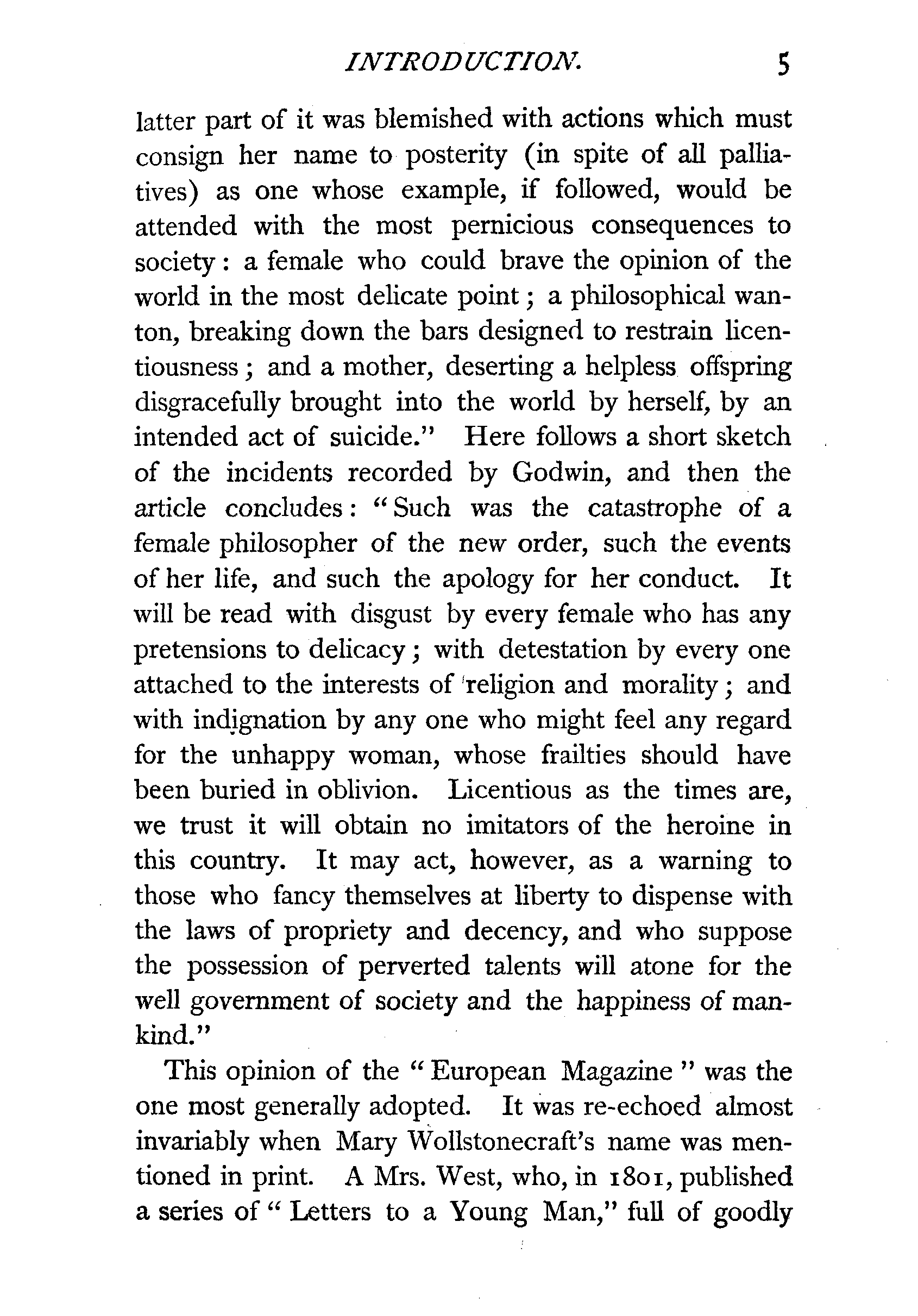 INTRODUCTION. 5

latter part of it was blemished with actions which must consign her name to posterity (in spite of all palliatives) as one whose example, if followed, would be attended with the most pernicious consequences to society: a female who could brave the opinion of the world in the most delicate point; a philosophical wanton, breaking down the bars designed to restrain licentiousness; and a mother, deserting a helpless offspring disgracefully brought into the world by herself, by an intended act of suicide." Here follows a short sketch of the incidents recorded by Godwin, and then the article concludes: "Such was the catastrophe of a female philosopher of the new order, such the events of her life, and such the apology for her conduct. It will be read with disgust by every female who has any pretensions to delicacy; with detestation by every one attached to the interests of religion and morality; and with indignation by any one who might feel any regard for the unhappy woman, whose frailties should have been buried in oblivion. Licentious as the times are, we trust it will obtain no imitators of the heroine in this country. It may act, however, as a warning to those who fancy themselves at liberty to dispense with the laws of propriety and decency, and who suppose the possession of perverted talents will atone for the well government of society and the happiness of mankind."

This opinion of the "European Magazine" was the one most generally adopted. It was re-echoed almost invariably when Mary Wollstonecraft's name was mentioned in print. A Mrs. West, who, in 1801, published a series of "Letters to a Young Man," full of goodly